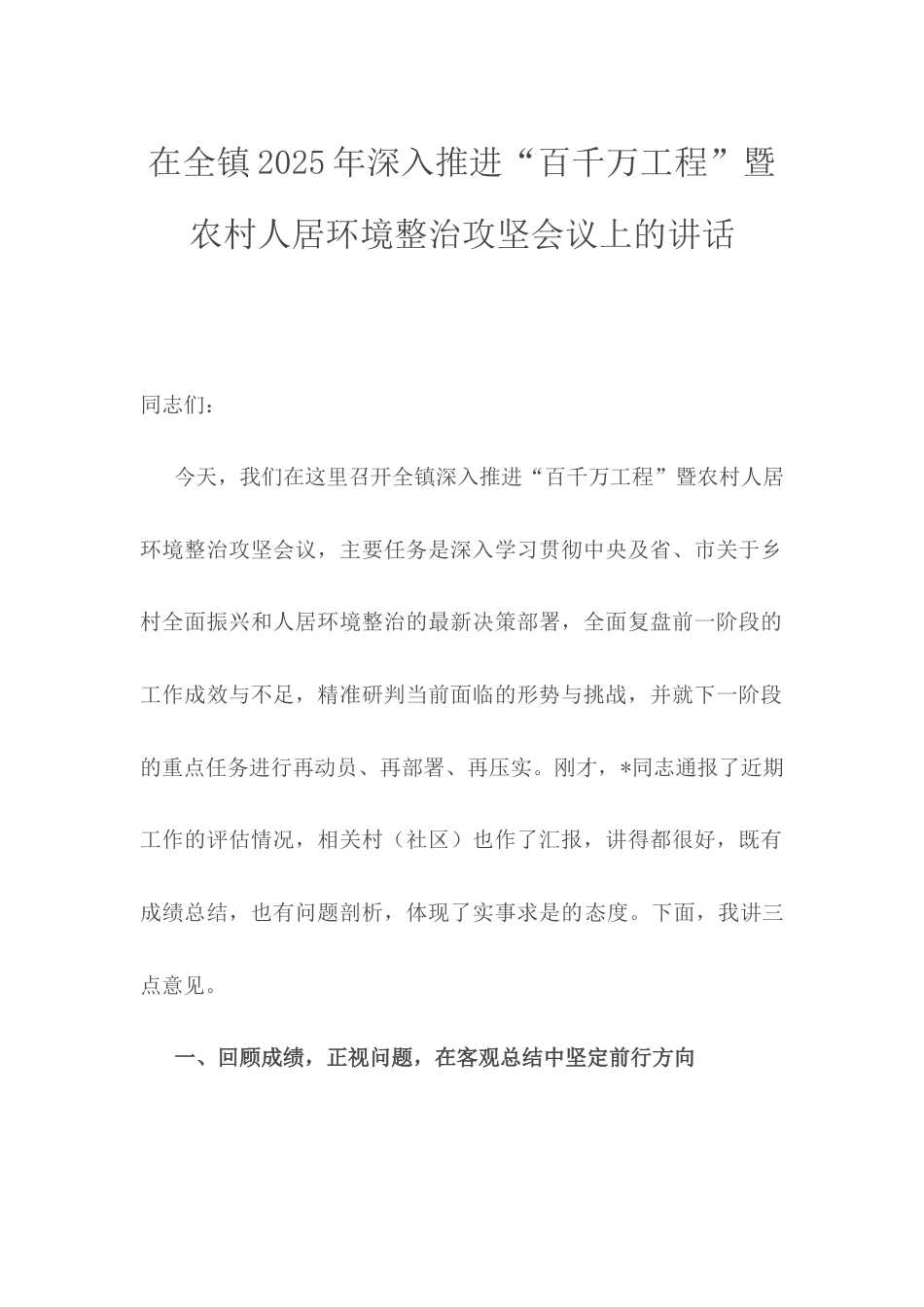 在全镇2025年深入推进“百千万工程”暨农村人居环境整治攻坚会议上的讲话

同志们：

今天，我们在这里召开全镇深入推进“百千万工程”暨农村人居环境整治攻坚会议，主要任务是深入学习贯彻中央及省、市关于乡村全面振兴和人居环境整治的最新决策部署，全面复盘前一阶段的工作成效与不足，精准研判当前面临的形势与挑战，并就下一阶段的重点任务进行再动员、再部署、再压实。刚才，*同志通报了近期工作的评估情况，相关村（社区）也作了汇报，讲得都很好，既有成绩总结，也有问题剖析，体现了实事求是的态度。下面，我讲三点意见。

一、回顾成绩，正视问题，在客观总结中坚定前行方向